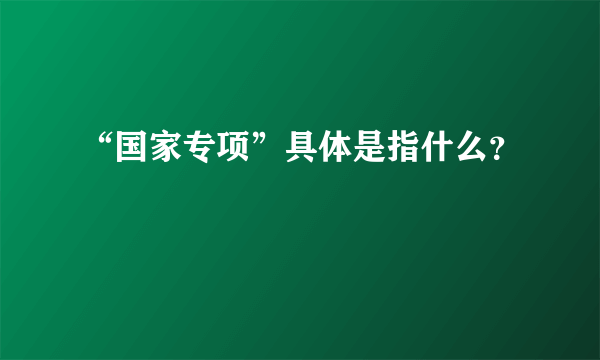 “国家专项”具体是指什么?